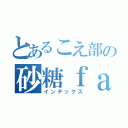 とあるこえ部の
砂糖ｆａ
インデックス